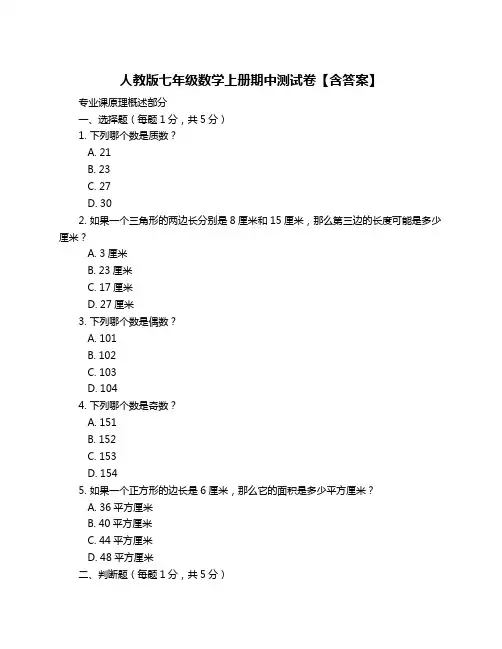 人教版七年级数学上册期中测试卷【含答案】

专业课原理概述部分

一、选择题（每题 1 分，共 5 分）

1. 下列哪个数是质数？

A. 21

B. 23

C. 27

D. 30

2. 如果一个三角形的两边长分别是 8 厘米和 15 厘米，那么第三边的长度可能是多少厘米？

A. 3 厘米

B. 23 厘米

C. 17 厘米

D. 27 厘米

3. 下列哪个数是偶数？

A. 101

B. 102

C. 103

D. 104

4. 下列哪个数是奇数？

A. 151

B. 152

C. 153

D. 154

5. 如果一个正方形的边长是 6 厘米，那么它的面积是多少平方厘米？

A. 36 平方厘米

B. 40 平方厘米

C. 44 平方厘米

D. 48 平方厘米

二、判断题（每题 1 分，共 5 分）